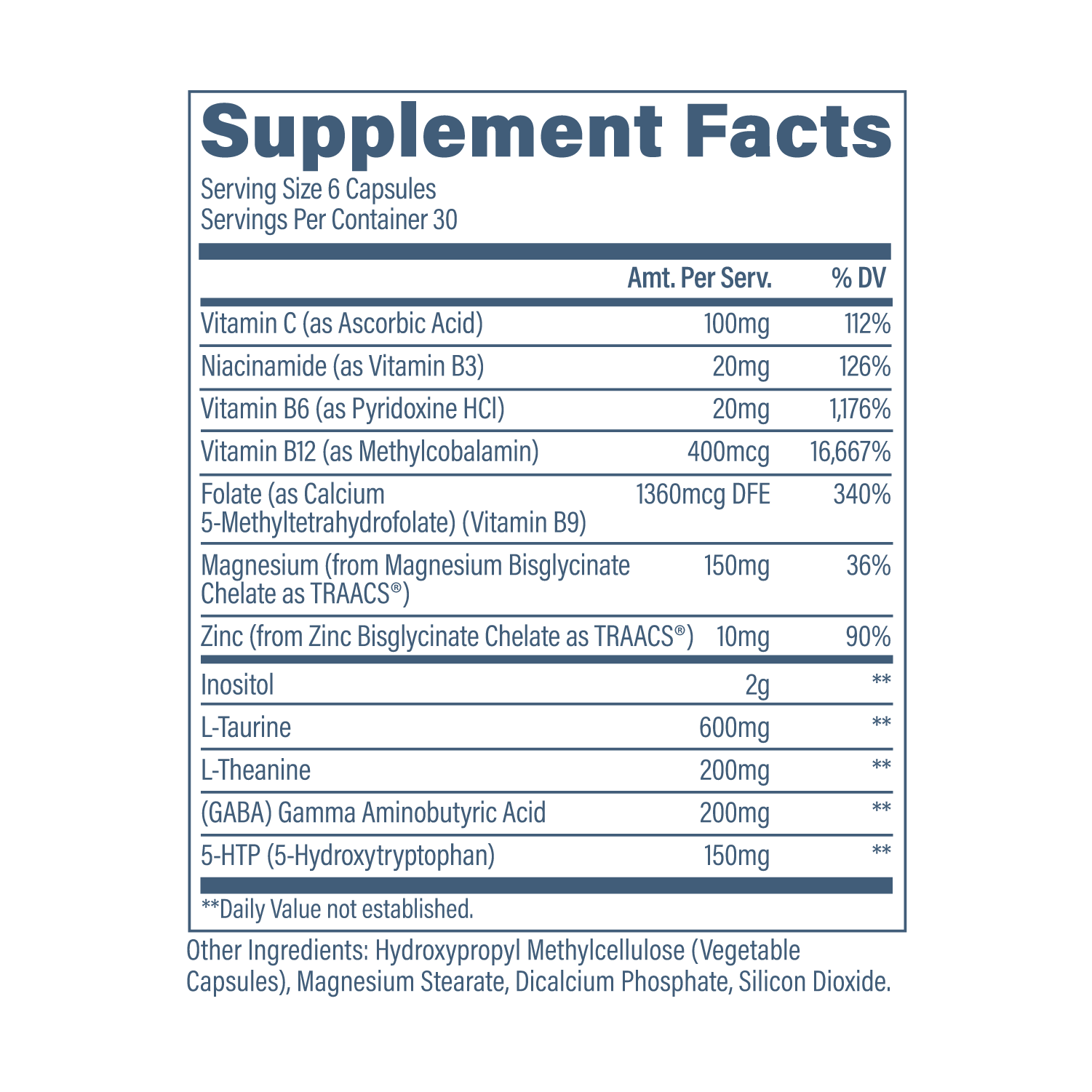 Supplement Facts
Serving Size 6 Capsules
Servings Per Container 30

|  | Amt. Per Serv. | % DV |
|---|---|---|
| Vitamin C (as Ascorbic Acid) | 100mg | 112% |
| Niacinamide (as Vitamin B3) | 20mg | 126% |
| Vitamin B6 (as Pyridoxine HCl) | 20mg | 1,176% |
| Vitamin B12 (as Methylcobalamin) | 400mcg | 16,667% |
| Folate (as Calcium 5-Methyltetrahydrofolate) (Vitamin B9) | 1360mcg DFE | 340% |
| Magnesium (from Magnesium Bisglycinate Chelate as TRAACS®) | 150mg | 36% |
| Zinc (from Zinc Bisglycinate Chelate as TRAACS®) | 10mg | 90% |
| Inositol | 2g | ** |
| L-Taurine | 600mg | ** |
| L-Theanine | 200mg | ** |
| (GABA) Gamma Aminobutyric Acid | 200mg | ** |
| 5-HTP (5-Hydroxytryptophan) | 150mg | ** |

**Daily Value not established.

Other Ingredients: Hydroxypropyl Methylcellulose (Vegetable Capsules), Magnesium Stearate, Dicalcium Phosphate, Silicon Dioxide.